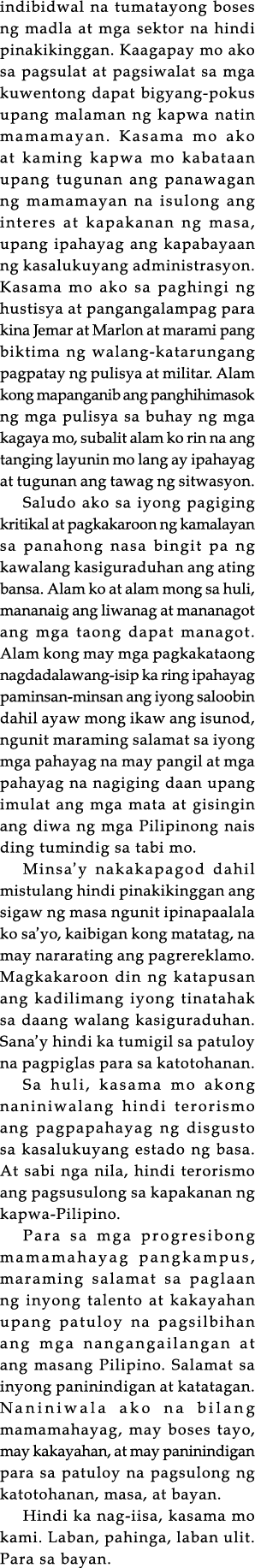 indibidwal na tumatayong boses ng madla at mga sektor na hindi pinakikinggan. Kaagapay mo ako sa pagsulat at pagsiwalat sa mga kuwentong dapat bigyang-pokus upang malaman ng kapwa natin mamamayan. Kasama mo ako at kaming kapwa mo kabataan upang tugunan ang panawagan ng mamamayan na isulong ang interes at kapakanan ng masa, upang ipahayag ang kapabayaan ng kasalukuyang administrasyon. Kasama mo ako sa paghingi ng hustisya at pangangalampag para kina Jemar at Marlon at marami pang biktima ng walang-katarungang pagpatay ng pulisya at militar. Alam kong mapanganib ang panghihimasok ng mga pulisya sa buhay ng mga kagaya mo, subalit alam ko rin na ang tanging layunin mo lang ay ipahayag at tugunan ang tawag ng sitwasyon.

Saludo ako sa iyong pagiging kritikal at pagkakaroon ng kamalayan sa panahong nasa bingit pa ng kawalang kasiguraduhan ang ating bansa. Alam ko at alam mong sa huli, mananaig ang liwanag at mananagot ang mga taong dapat managot. Alam kong may mga pagkakataong nagdadalawang-isip ka ring ipahayag paminsan-minsan ang iyong saloobin dahil ayaw mong ikaw ang isunod, ngunit maraming salamat sa iyong mga pahayag na may pangil at mga pahayag na nagiging daan upang imulat ang mga mata at gisingin ang diwa ng mga Pilipinong nais ding tumindig sa tabi mo.

Minsa'y nakakapagod dahil mistulang hindi pinakikinggan ang sigaw ng masa ngunit ipinapaalala ko sa'yo, kaibigan kong matatag, na may nararating ang pagrereklamo. Magkakaroon din ng katapusan ang kadilimang iyong tinatahak sa daang walang kasiguraduhan. Sana'y hindi ka tumigil sa patuloy na pagpiglas para sa katotohanan.

Sa huli, kasama mo akong naniniwalang hindi terorismo ang pagpapahayag ng disgusto sa kasalukuyang estado ng basa. At sabi nga nila, hindi terorismo ang pagsusulong sa kapakanan ng kapwa-Pilipino.

Para sa mga progresibong mamamahayag pangkampus, maraming salamat sa paglaan ng inyong talento at kakayahan upang patuloy na pagsilbihan ang mga nangangailangan at ang masang Pilipino. Salamat sa inyong paninindigan at katatagan. Naniniwala ako na bilang mamamahayag, may boses tayo, may kakayahan, at may paninindigan para sa patuloy na pagsulong ng katotohanan, masa, at bayan.

Hindi ka nag-iisa, kasama mo kami. Laban, pahinga, laban ulit. Para sa bayan.